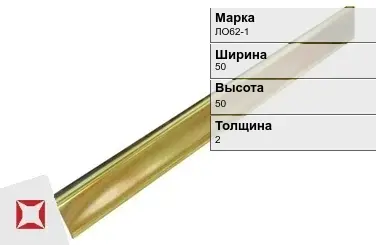 Марка
ЛО62-1

Ширина
50

Высота
50

Толщина
2